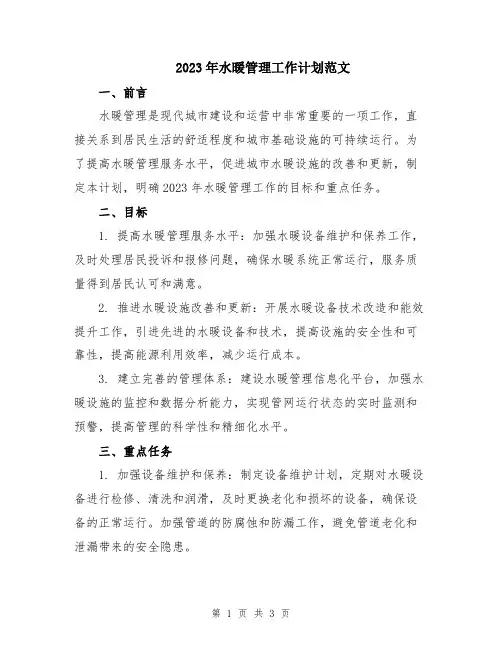 2023年水暖管理工作计划范文

一、前言

水暖管理是现代城市建设和运营中非常重要的一项工作，直接关系到居民生活的舒适程度和城市基础设施的可持续运行。为了提高水暖管理服务水平，促进城市水暖设施的改善和更新，制定本计划，明确2023年水暖管理工作的目标和重点任务。

二、目标

1. 提高水暖管理服务水平：加强水暖设备维护和保养工作，及时处理居民投诉和报修问题，确保水暖系统正常运行，服务质量得到居民认可和满意。

2. 推进水暖设施改善和更新：开展水暖设备技术改造和能效提升工作，引进先进的水暖设备和技术，提高设施的安全性和可靠性，提高能源利用效率，减少运行成本。

3. 建立完善的管理体系：建设水暖管理信息化平台，加强水暖设施的监控和数据分析能力，实现管网运行状态的实时监测和预警，提高管理的科学性和精细化水平。

三、重点任务

1. 加强设备维护和保养：制定设备维护计划，定期对水暖设备进行检修、清洗和润滑，及时更换老化和损坏的设备，确保设备的正常运行。加强管道的防腐蚀和防漏工作，避免管道老化和泄漏带来的安全隐患。

第 1 页 共 3 页